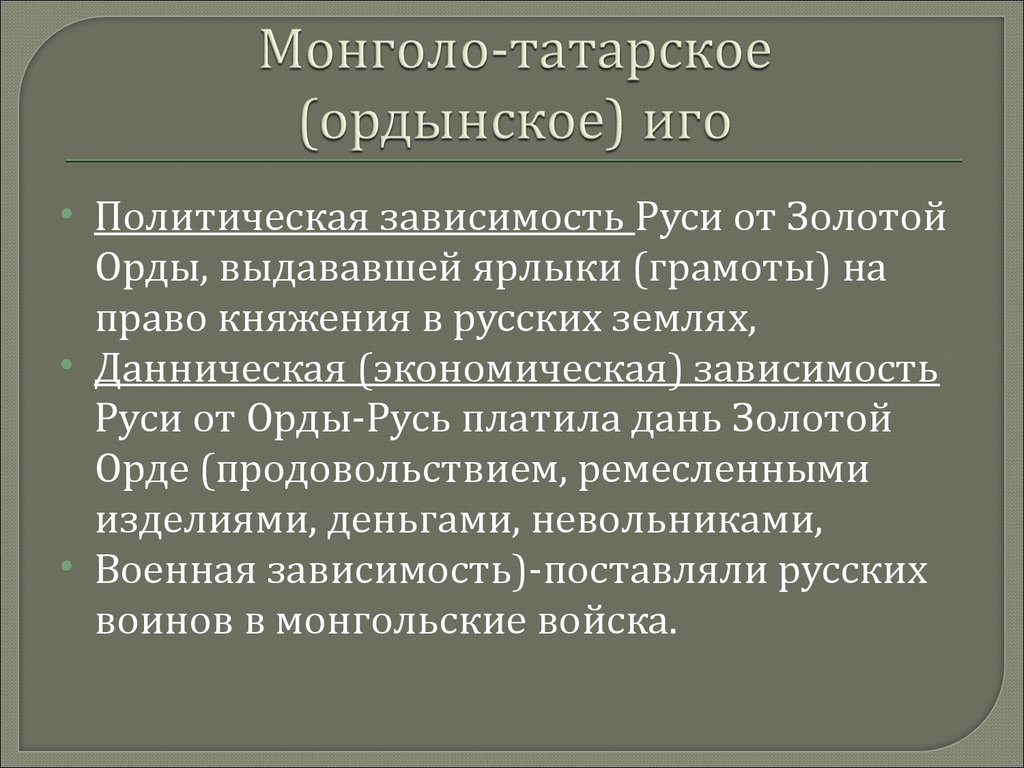 Монголо-татарское (ордынское) иго

• Политическая зависимость Руси от Золотой Орды, выдававшей ярлыки (грамоты) на право княжения в русских землях,
• Данническая (экономическая) зависимость Руси от Орды-Русь платила дань Золотой Орде (продовольствием, ремесленными изделиями, деньгами, невольниками,
• Военная зависимость)-поставляли русских воинов в монгольские войска.